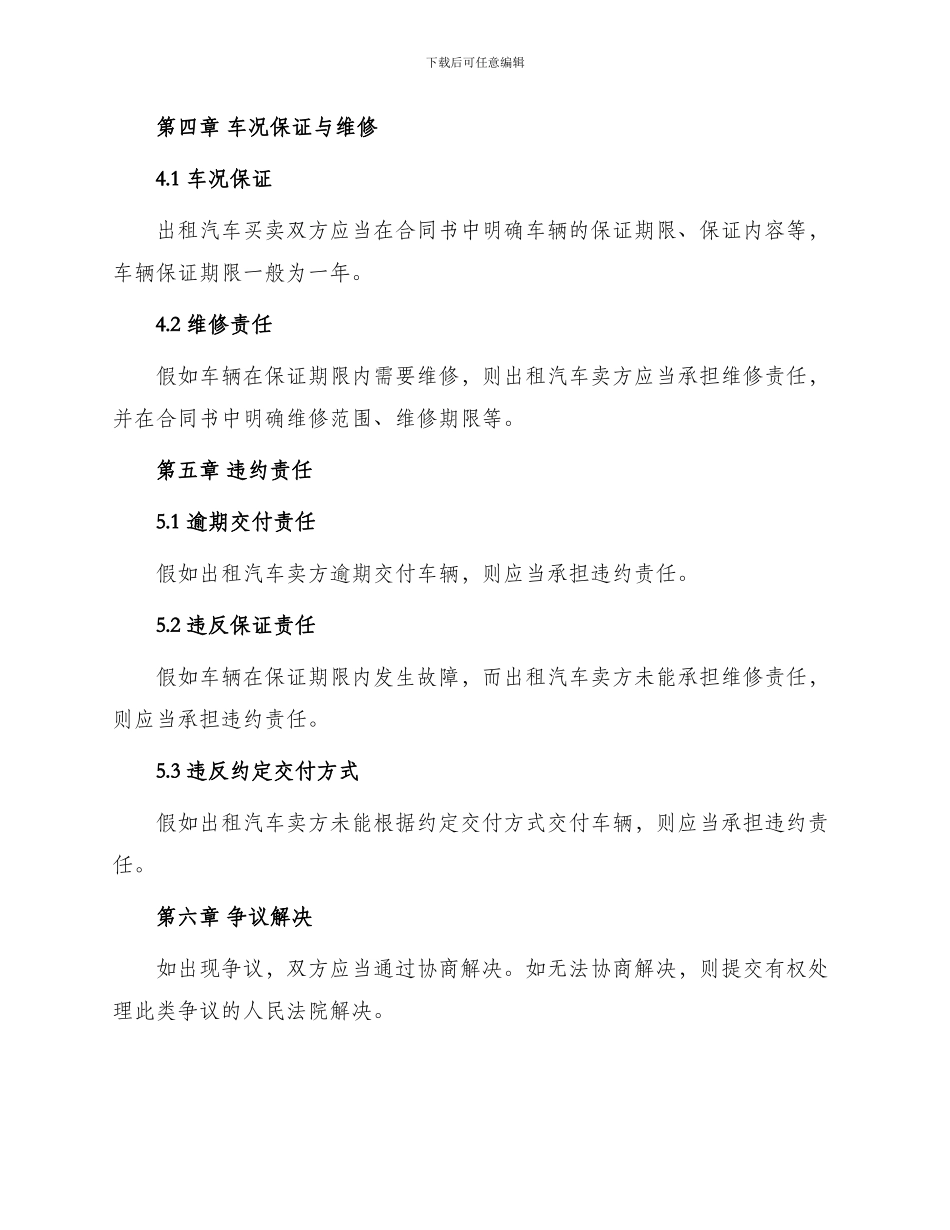 下载后可任意编辑

第四章 车况保证与维修

4.1 车况保证

出租汽车买卖双方应当在合同书中明确车辆的保证期限、保证内容等，车辆保证期限一般为一年。

4.2 维修责任

假如车辆在保证期限内需要维修，则出租汽车卖方应当承担维修责任，并在合同书中明确维修范围、维修期限等。

第五章 违约责任

5.1 逾期交付责任

假如出租汽车卖方逾期交付车辆，则应当承担违约责任。

5.2 违反保证责任

假如车辆在保证期限内发生故障，而出租汽车卖方未能承担维修责任，则应当承担违约责任。

5.3 违反约定交付方式

假如出租汽车卖方未能根据约定交付方式交付车辆，则应当承担违约责任。

第六章 争议解决

如出现争议，双方应当通过协商解决。如无法协商解决，则提交有权处理此类争议的人民法院解决。